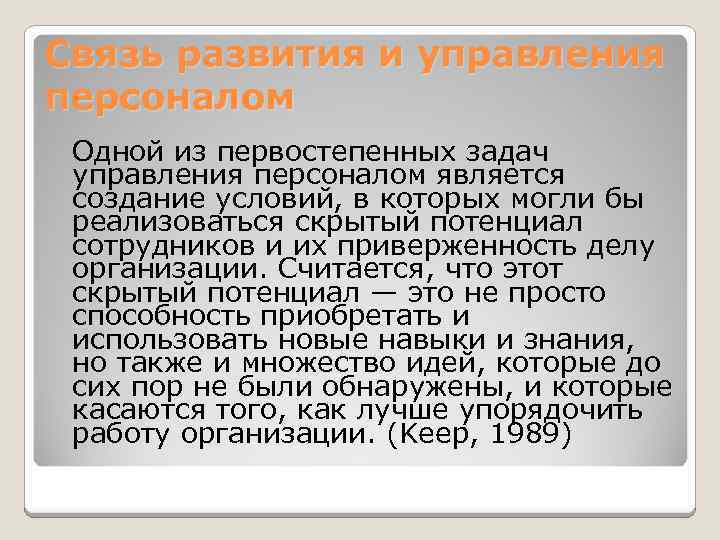 Связь развития и управления персоналом

Одной из первостепенных задач управления персоналом является создание условий, в которых могли бы реализоваться скрытый потенциал сотрудников и их приверженность делу организации. Считается, что этот скрытый потенциал — это не просто способность приобретать и использовать новые навыки и знания, но также и множество идей, которые до сих пор не были обнаружены, и которые касаются того, как лучше упорядочить работу организации. (Keep, 1989)